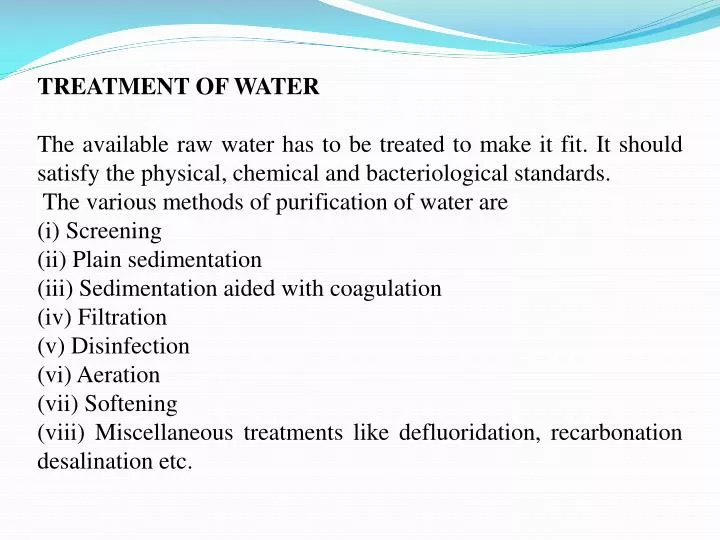 TREATMENT OF WATER

The available raw water has to be treated to make it fit. It should satisfy the physical, chemical and bacteriological standards.
The various methods of purification of water are
(i) Screening
(ii) Plain sedimentation
(iii) Sedimentation aided with coagulation
(iv) Filtration
(v) Disinfection
(vi) Aeration
(vii) Softening
(viii) Miscellaneous treatments like defluoridation, recarbonation desalination etc.